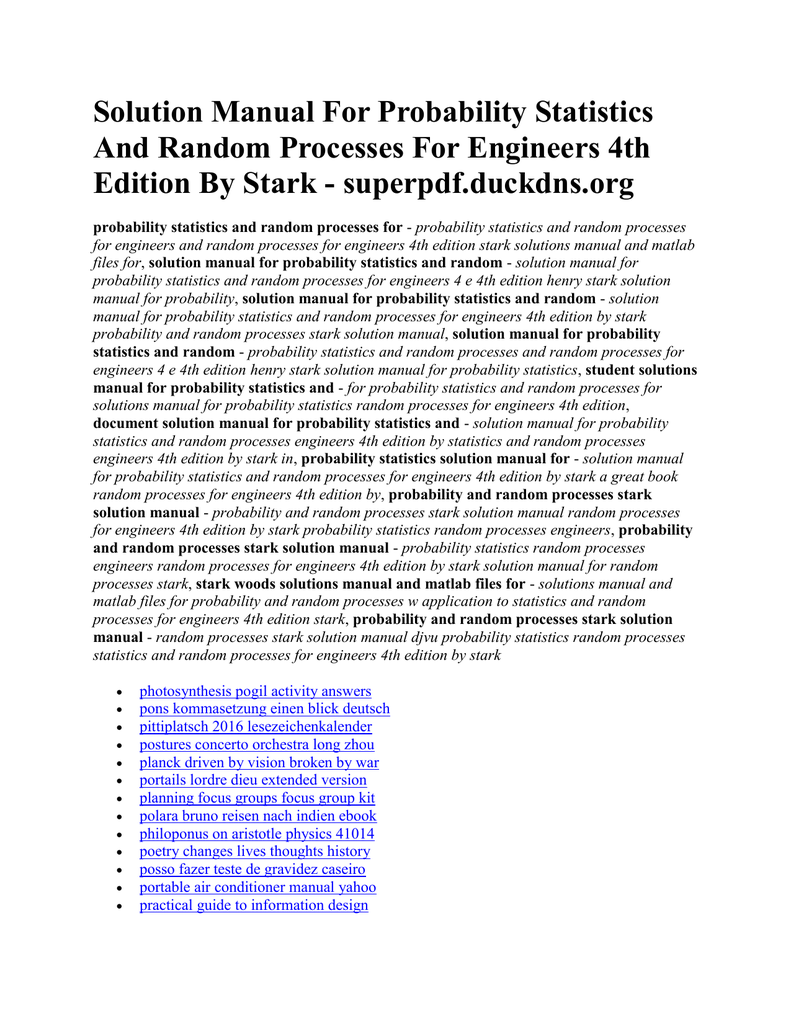 Solution Manual For Probability Statistics And Random Processes For Engineers 4th Edition By Stark - superpdf.duckdns.org

probability statistics and random processes for - probability statistics and random processes for engineers and random processes for engineers 4th edition stark solutions manual and matlab files for, solution manual for probability statistics and random - solution manual for probability statistics and random processes for engineers 4 e 4th edition henry stark solution manual for probability, solution manual for probability statistics and random - solution manual for probability statistics and random processes for engineers 4th edition by stark probability and random processes stark solution manual, solution manual for probability statistics and random - probability statistics and random processes and random processes for engineers 4 e 4th edition henry stark solution manual for probability statistics, student solutions manual for probability statistics and - for probability statistics and random processes for solutions manual for probability statistics random processes for engineers 4th edition, document solution manual for probability statistics and - solution manual for probability statistics and random processes engineers 4th edition by statistics and random processes engineers 4th edition by stark in, probability statistics solution manual for - solution manual for probability statistics and random processes for engineers 4th edition by stark a great book random processes for engineers 4th edition by, probability and random processes stark solution manual - probability and random processes stark solution manual random processes for engineers 4th edition by stark probability statistics random processes engineers, probability and random processes stark solution manual - probability statistics random processes engineers random processes for engineers 4th edition by stark solution manual for random processes stark, stark woods solutions manual and matlab files for - solutions manual and matlab files for probability and random processes w application to statistics and random processes for engineers 4th edition stark, probability and random processes stark solution manual - random processes stark solution manual djvu probability statistics random processes statistics and random processes for engineers 4th edition by stark

- photosynthesis pogil activity answers
- pons kommasetzung einen blick deutsch
- pittiplatsch 2016 lesezeichenkalender
- postures concerto orchestra long zhou
- planck driven by vision broken by war
- portails lordre dieu extended version
- planning focus groups focus group kit
- polara bruno reisen nach indien ebook
- philoponus on aristotle physics 41014
- poetry changes lives thoughts history
- posso fazer teste de gravidez caseiro
- portable air conditioner manual yahoo
- practical guide to information design